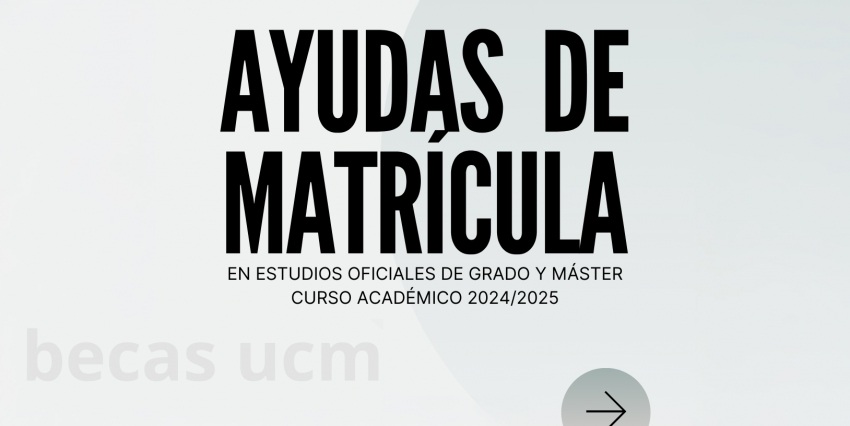 AYUDAS DE MATRÍCULA

EN ESTUDIOS OFICIALES DE GRADO Y MÁSTER
CURSO ACADÉMICO 2024/2025

becas ucm